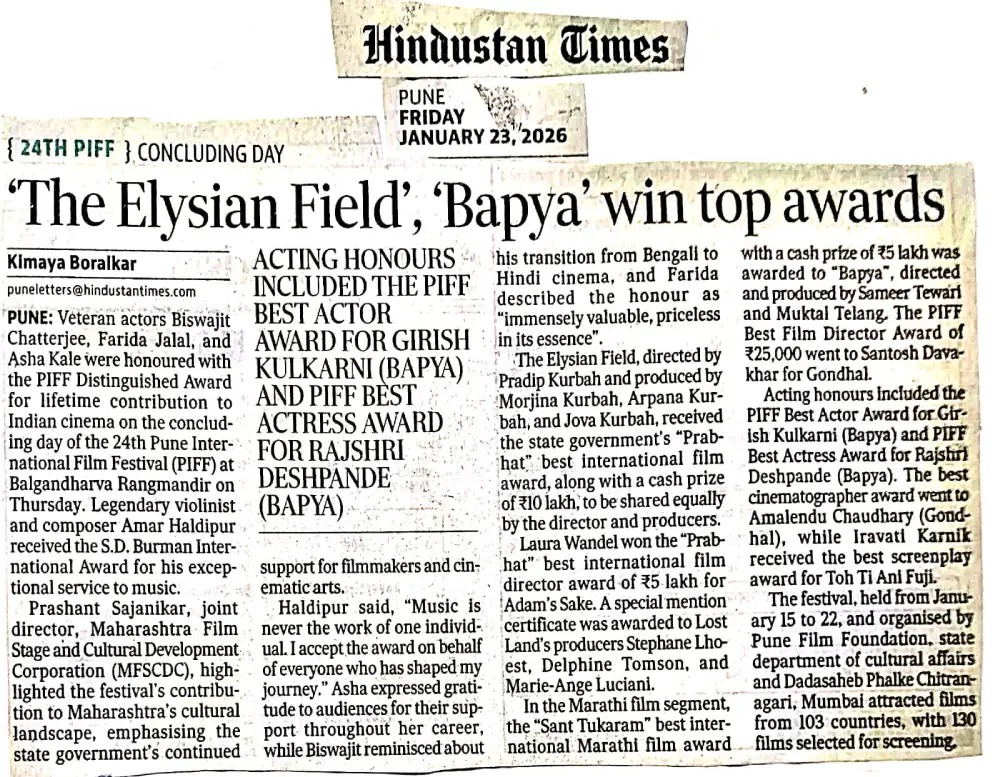 Hindustan Times

PUNE
FRIDAY
JANUARY 23, 2026

{ 24TH PIFF } CONCLUDING DAY

'The Elysian Field', 'Bapya' win top awards

Kimaya Boralkar
puneletters@hindustantimes.com

PUNE: Veteran actors Biswajit Chatterjee, Farida Jalal, and Asha Kale were honoured with the PIFF Distinguished Award for lifetime contribution to Indian cinema on the concluding day of the 24th Pune International Film Festival (PIFF) at Balgandharva Rangmandir on Thursday. Legendary violinist and composer Amar Haldipur received the S.D. Burman International Award for his exceptional service to music.

Prashant Sajanikar, joint director, Maharashtra Film Stage and Cultural Development Corporation (MFSCDC), highlighted the festival's contribution to Maharashtra's cultural landscape, emphasising the state government's continued

ACTING HONOURS INCLUDED THE PIFF BEST ACTOR AWARD FOR GIRISH KULKARNI (BAPYA) AND PIFF BEST ACTRESS AWARD FOR RAJSHRI DESHPANDE (BAPYA)

support for filmmakers and cinematic arts.

Haldipur said, "Music is never the work of one individual. I accept the award on behalf of everyone who has shaped my journey." Asha expressed gratitude to audiences for their support throughout her career, while Biswajit reminisced about his transition from Bengali to Hindi cinema, and Farida described the honour as "immensely valuable, priceless in its essence".

The Elysian Field, directed by Pradip Kurbah and produced by Morjina Kurbah, Arpana Kurbah, and Jova Kurbah, received the state government's "Prabhat" best international film award, along with a cash prize of ₹10 lakh, to be shared equally by the director and producers.

Laura Wandel won the "Prabhat" best international film director award of ₹5 lakh for Adam's Sake. A special mention certificate was awarded to Lost Land's producers Stephane Lhoest, Delphine Tomson, and Marie-Ange Luciani.

In the Marathi film segment, the "Sant Tukaram" best international Marathi film award with a cash prize of ₹5 lakh was awarded to "Bapya", directed and produced by Sameer Tewari and Muktal Telang. The PIFF Best Film Director Award of ₹25,000 went to Santosh Davakhar for Gondhal.

Acting honours included the PIFF Best Actor Award for Girish Kulkarni (Bapya) and PIFF Best Actress Award for Rajshri Deshpande (Bapya). The best cinematographer award went to Amalendu Chaudhary (Gondhal), while Iravati Karnik received the best screenplay award for Toh Ti Ani Fuji.

The festival, held from January 15 to 22, and organised by Pune Film Foundation, state department of cultural affairs and Dadasaheb Phalke Chitranagari, Mumbai attracted films from 103 countries, with 130 films selected for screening.